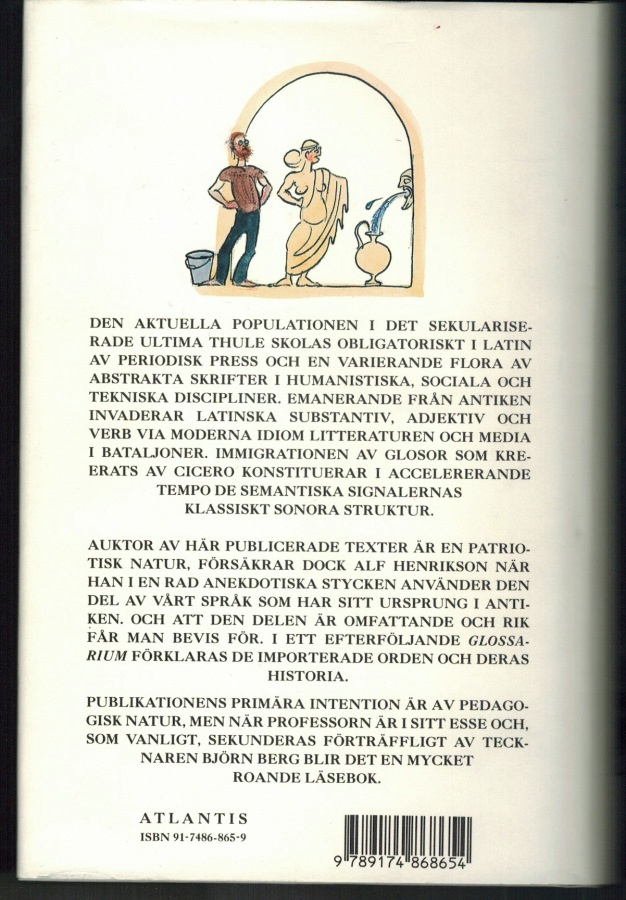 DEN AKTUELLA POPULATIONEN I DET SEKULARISERADE ULTIMA THULE SKOLAS OBLIGATORISKT I LATIN AV PERIODISK PRESS OCH EN VARIERANDE FLORA AV ABSTRAKTA SKRIFTER I HUMANISTISKA, SOCIALA OCH TEKNISKA DISCIPLINER. EMANERANDE FRÅN ANTIKEN INVADERAR LATINSKA SUBSTANTIV, ADJEKTIV OCH VERB VIA MODERNA IDIOM LITTERATUREN OCH MEDIA I BATALJONER. IMMIGRATIONEN AV GLOSOR SOM KREERATS AV CICERO KONSTITUERAR I ACCELERERANDE TEMPO DE SEMANTISKA SIGNALERNAS KLASSISKT SONORA STRUKTUR.

AUKTOR AV HÄR PUBLICERADE TEXTER ÄR EN PATRIOTISK NATUR, FÖRSÄKRAR DOCK ALF HENRIKSON NÄR HAN I EN RAD ANEKDOTISKA STYCKEN ANVÄNDER DEN DEL AV VÅRT SPRÅK SOM HAR SITT URSPRUNG I ANTIKEN. OCH ATT DEN DELEN ÄR OMFATTANDE OCH RIK FÅR MAN BEVIS FÖR. I ETT EFTERFÖLJANDE GLOSSARIUM FÖRKLARAS DE IMPORTERADE ORDEN OCH DERAS HISTORIA.

PUBLIKATIONENS PRIMÄRA INTENTION ÄR AV PEDAGOGISK NATUR, MEN NÄR PROFESSORN ÄR I SITT ESSE OCH, SOM VANLIGT, SEKUNDERAS FÖRTRÄFFLIGT AV TECKNAREN BJÖRN BERG BLIR DET EN MYCKET ROANDE LÄSEBOK.

ATLANTIS
ISBN 91-7486-865-9

9 789174 868654